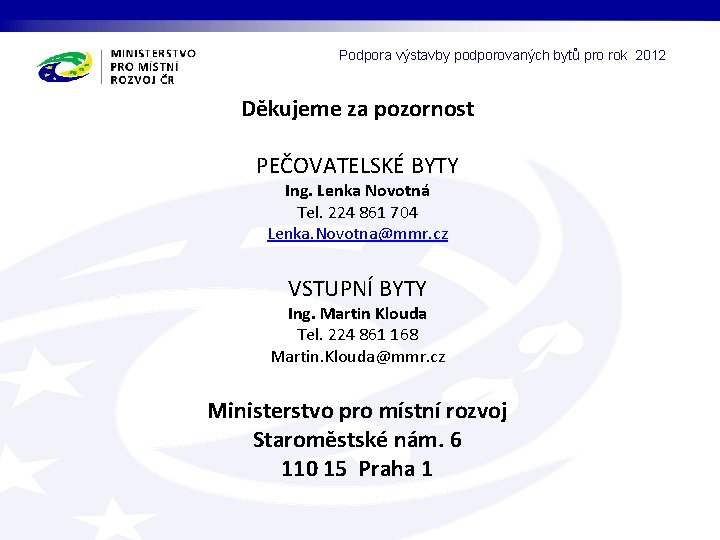 MINISTERSTVO
PRO MÍSTNÍ
ROZVOJ ČR

Podpora výstavby podporovaných bytů pro rok 2012

Děkujeme za pozornost

PEČOVATELSKÉ BYTY
Ing. Lenka Novotná
Tel. 224 861 704
Lenka.Novotna@mmr.cz

VSTUPNÍ BYTY
Ing. Martin Klouda
Tel. 224 861 168
Martin.Klouda@mmr.cz

Ministerstvo pro místní rozvoj
Staroměstské nám. 6
110 15 Praha 1